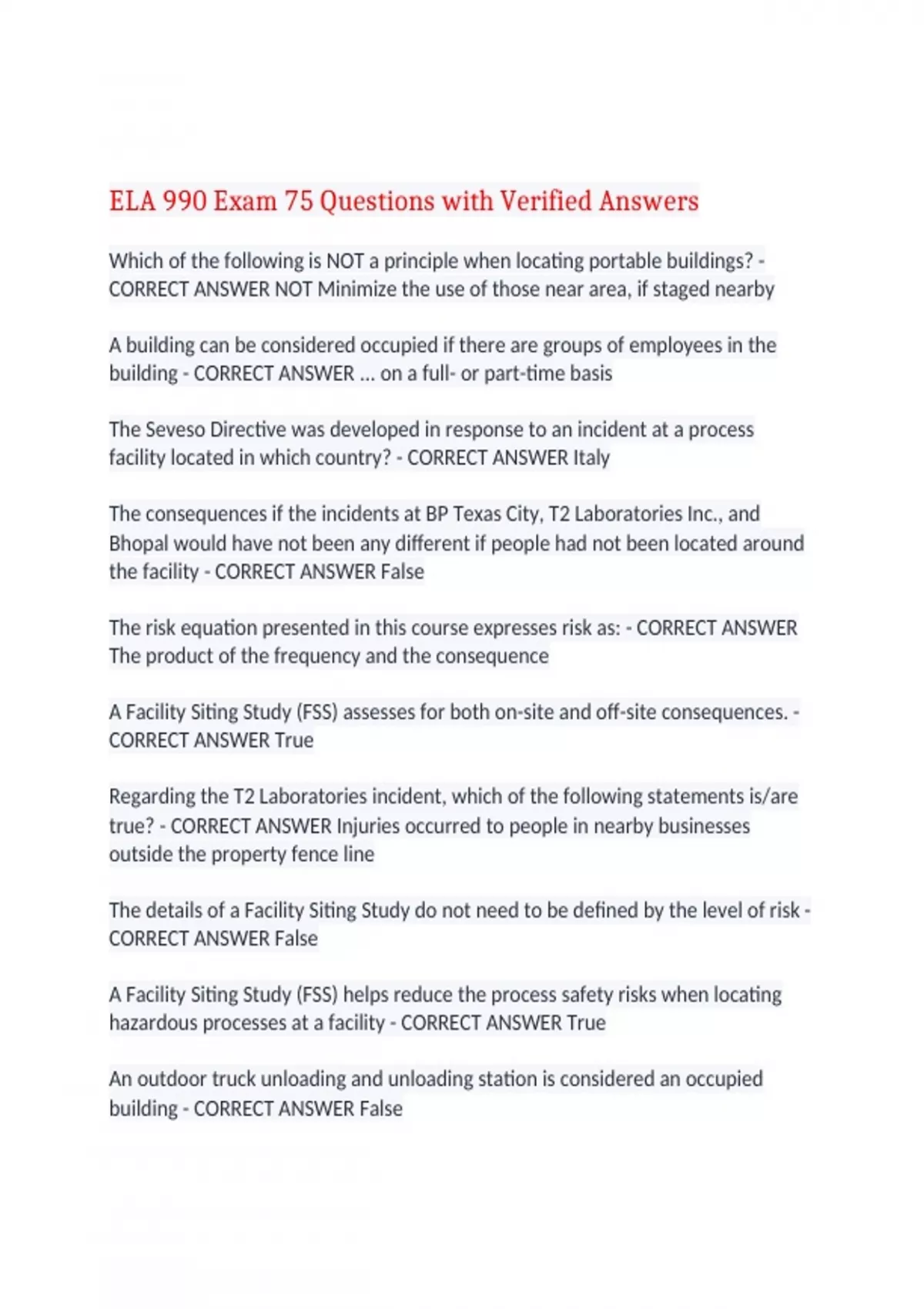 ELA 990 Exam 75 Questions with Verified Answers

Which of the following is NOT a principle when locating portable buildings? - CORRECT ANSWER NOT Minimize the use of those near area, if staged nearby

A building can be considered occupied if there are groups of employees in the building - CORRECT ANSWER ... on a full- or part-time basis

The Seveso Directive was developed in response to an incident at a process facility located in which country? - CORRECT ANSWER Italy

The consequences if the incidents at BP Texas City, T2 Laboratories Inc., and Bhopal would have not been any different if people had not been located around the facility - CORRECT ANSWER False

The risk equation presented in this course expresses risk as: - CORRECT ANSWER The product of the frequency and the consequence

A Facility Siting Study (FSS) assesses for both on-site and off-site consequences. - CORRECT ANSWER True

Regarding the T2 Laboratories incident, which of the following statements is/are true? - CORRECT ANSWER Injuries occurred to people in nearby businesses outside the property fence line

The details of a Facility Siting Study do not need to be defined by the level of risk - CORRECT ANSWER False

A Facility Siting Study (FSS) helps reduce the process safety risks when locating hazardous processes at a facility - CORRECT ANSWER True

An outdoor truck unloading and unloading station is considered an occupied building - CORRECT ANSWER False